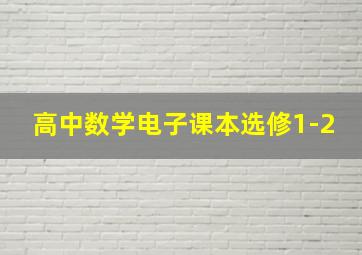 高中数学电子课本选修1-2